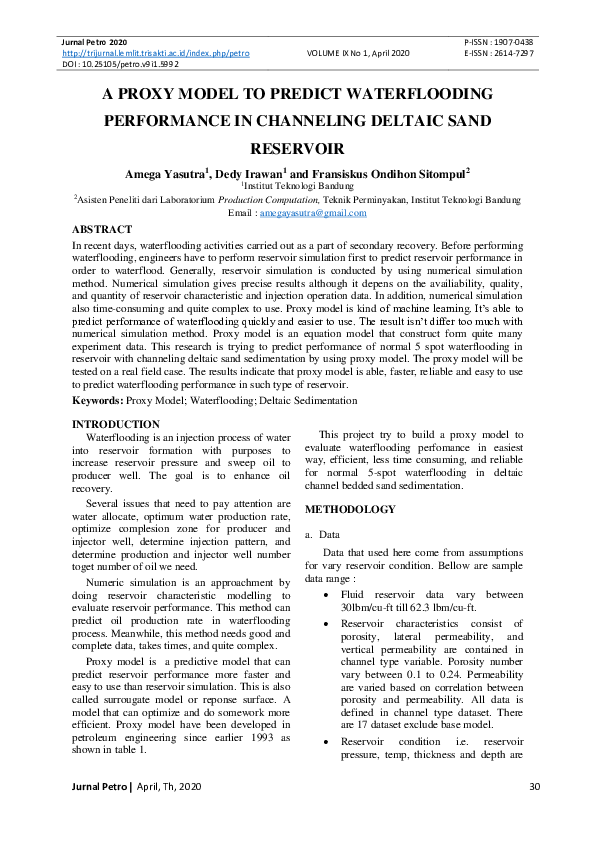 Jurnal Petro 2020
http://trijurnal.lemlit.trisakti.ac.id/index.php/petro
DOI : 10.25105/petro.v9i1.5992

VOLUME IX No 1, April 2020

P-ISSN : 1907-0438
E-ISSN : 2614-7297

A PROXY MODEL TO PREDICT WATERFLOODING PERFORMANCE IN CHANNELING DELTAIC SAND RESERVOIR

Amega Yasutra$^1$, Dedy Irawan$^1$ and Fransiskus Ondihon Sitompul$^2$
$^1$Institut Teknologi Bandung
$^2$Asisten Peneliti dari Laboratorium Production Computation, Teknik Perminyakan, Institut Teknologi Bandung
Email : amegayasutra@gmail.com

ABSTRACT
In recent days, waterflooding activities carried out as a part of secondary recovery. Before performing waterflooding, engineers have to perform reservoir simulation first to predict reservoir performance in order to waterflood. Generally, reservoir simulation is conducted by using numerical simulation method. Numerical simulation gives precise results although it depens on the availiability, quality, and quantity of reservoir characteristic and injection operation data. In addition, numerical simulation also time-consuming and quite complex to use. Proxy model is kind of machine learning. It's able to predict performance of waterflooding quickly and easier to use. The result isn't differ too much with numerical simulation method. Proxy model is an equation model that construct form quite many experiment data. This research is trying to predict performance of normal 5 spot waterflooding in reservoir with channeling deltaic sand sedimentation by using proxy model. The proxy model will be tested on a real field case. The results indicate that proxy model is able, faster, reliable and easy to use to predict waterflooding performance in such type of reservoir.

Keywords: Proxy Model; Waterflooding; Deltaic Sedimentation

INTRODUCTION
Waterflooding is an injection process of water into reservoir formation with purposes to increase reservoir pressure and sweep oil to producer well. The goal is to enhance oil recovery.

Several issues that need to pay attention are water allocate, optimum water production rate, optimize complesion zone for producer and injector well, determine injection pattern, and determine production and injector well number toget number of oil we need.

Numeric simulation is an approachment by doing reservoir characteristic modelling to evaluate reservoir performance. This method can predict oil production rate in waterflooding process. Meanwhile, this method needs good and complete data, takes times, and quite complex.

Proxy model is a predictive model that can predict reservoir performance more faster and easy to use than reservoir simulation. This is also called surrougate model or reponse surface. A model that can optimize and do somework more efficient. Proxy model have been developed in petroleum engineering since earlier 1993 as shown in table 1.

This project try to build a proxy model to evaluate waterflooding perfomance in easiest way, efficient, less time consuming, and reliable for normal 5-spot waterflooding in deltaic channel bedded sand sedimentation.

METHODOLOGY

a. Data

Data that used here come from assumptions for vary reservoir condition. Bellow are sample data range :

• Fluid reservoir data vary between 30lbm/cu-ft till 62.3 lbm/cu-ft.
• Reservoir characteristics consist of porosity, lateral permeability, and vertical permeability are contained in channel type variable. Porosity number vary between 0.1 to 0.24. Permeability are varied based on correlation between porosity and permeability. All data is defined in channel type dataset. There are 17 dataset exclude base model.
• Reservoir condition i.e. reservoir pressure, temp, thickness and depth are

Jurnal Petro | April, Th, 2020 30